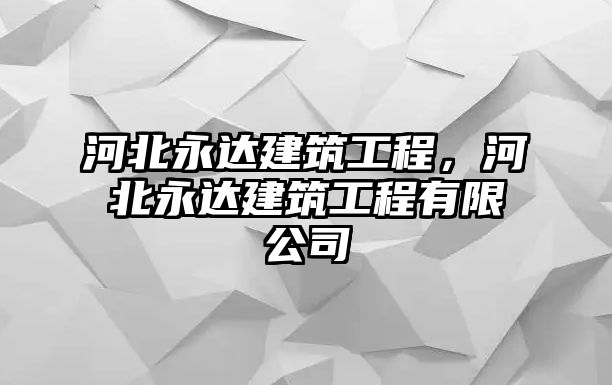 河北永达建筑工程，河北永达建筑工程有限公司